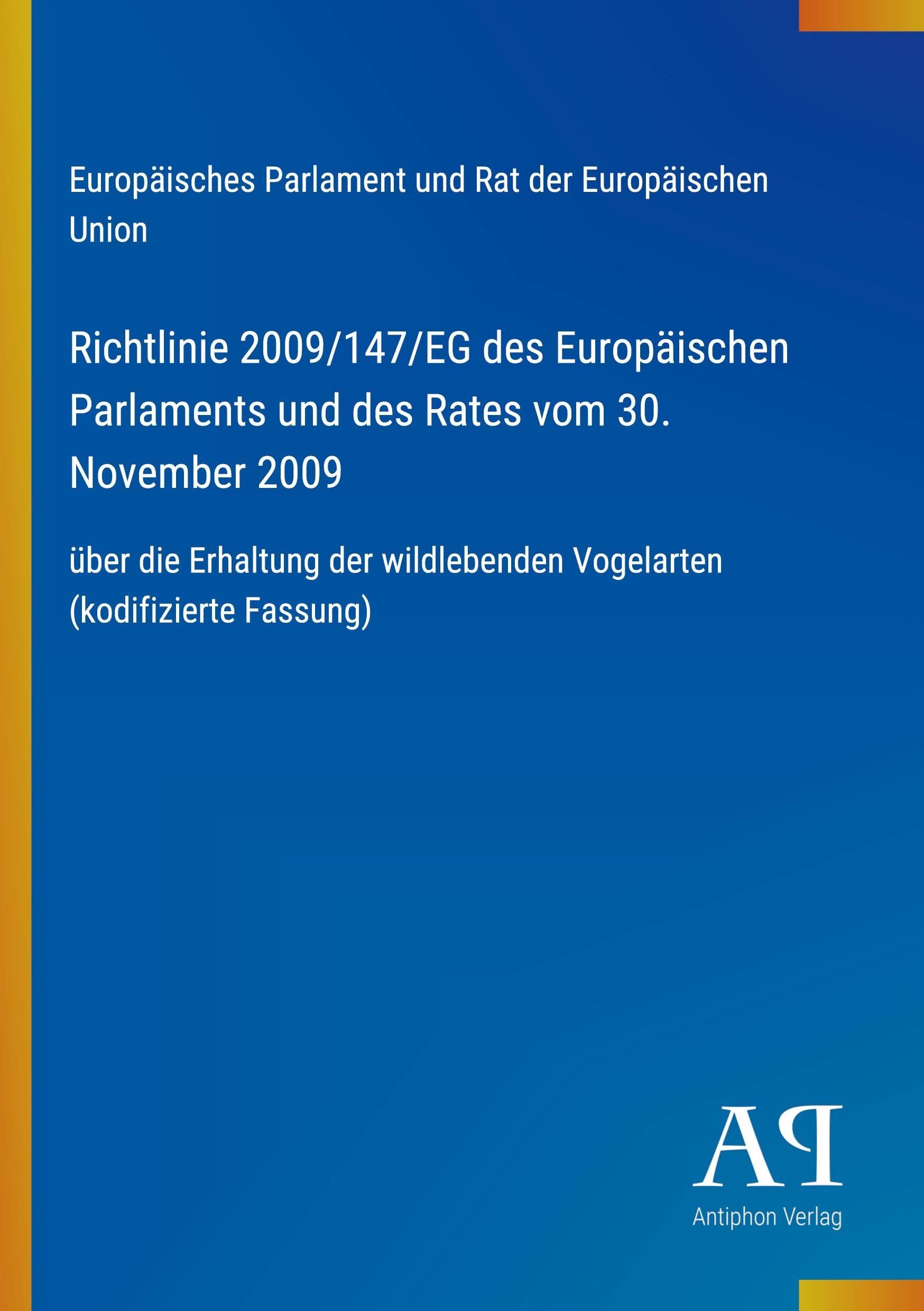 Europäisches Parlament und Rat der Europäischen Union

Richtlinie 2009/147/EG des Europäischen Parlaments und des Rates vom 30. November 2009

über die Erhaltung der wildlebenden Vogelarten (kodifizierte Fassung)

AP

Antiphon Verlag